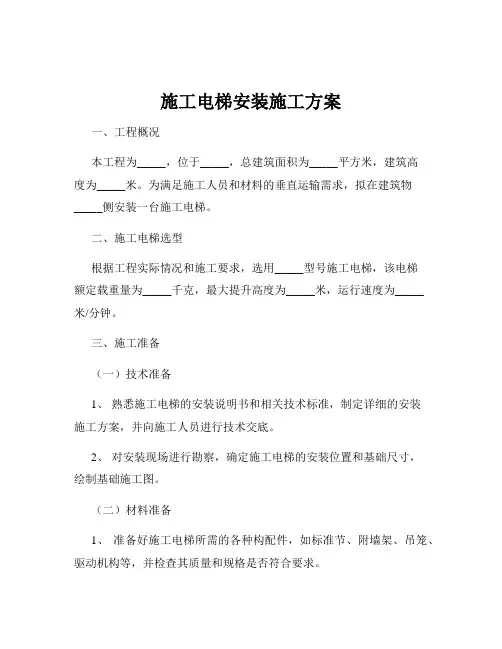 施工电梯安装施工方案

一、工程概况

本工程为_____，位于_____，总建筑面积为_____平方米，建筑高度为_____米。为满足施工人员和材料的垂直运输需求，拟在建筑物_____侧安装一台施工电梯。

二、施工电梯选型

根据工程实际情况和施工要求，选用_____型号施工电梯，该电梯额定载重量为_____千克，最大提升高度为_____米，运行速度为_____米/分钟。

三、施工准备

（一）技术准备

1、 熟悉施工电梯的安装说明书和相关技术标准，制定详细的安装施工方案，并向施工人员进行技术交底。

2、 对安装现场进行勘察，确定施工电梯的安装位置和基础尺寸，绘制基础施工图。

（二）材料准备

1、 准备好施工电梯所需的各种构配件，如标准节、附墙架、吊笼、驱动机构等，并检查其质量和规格是否符合要求。